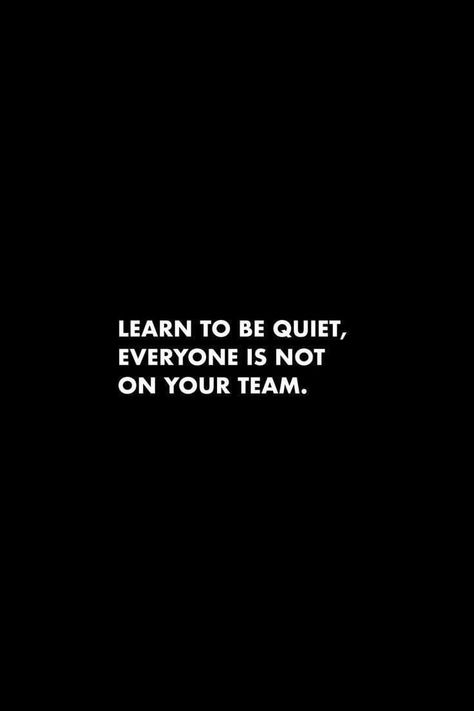 LEARN TO BE QUIET, EVERYONE IS NOT ON YOUR TEAM.